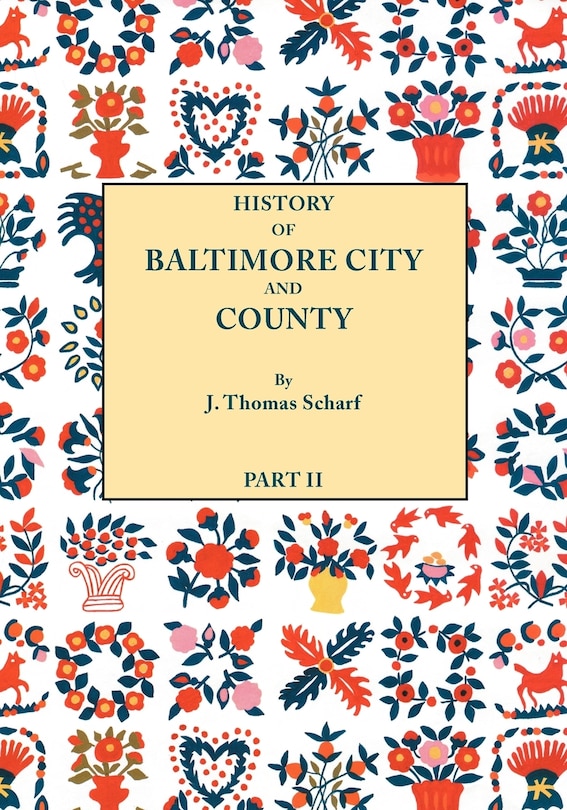 HISTORY
OF
BALTIMORE CITY
AND
COUNTY

By
J. Thomas Scharf

PART II